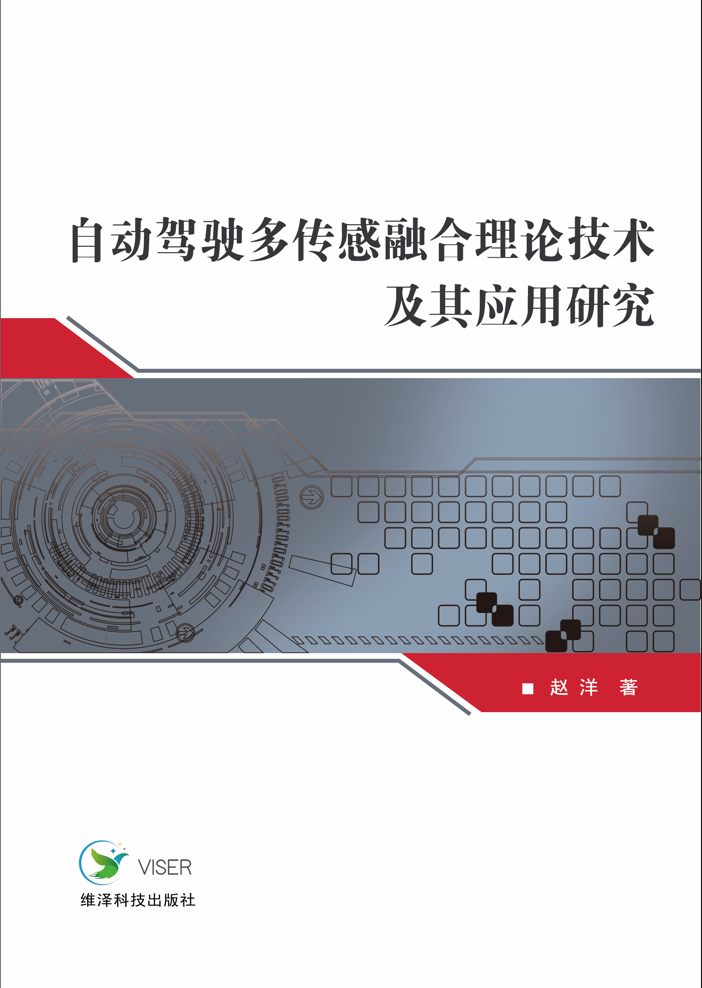 自动驾驶多传感融合理论技术
及其应用研究

■ 赵洋 著

VISER
维泽科技出版社